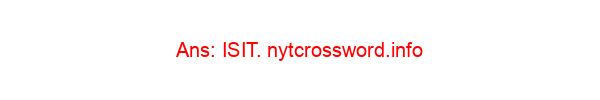 Ans: ISIT. nytcrossword.info